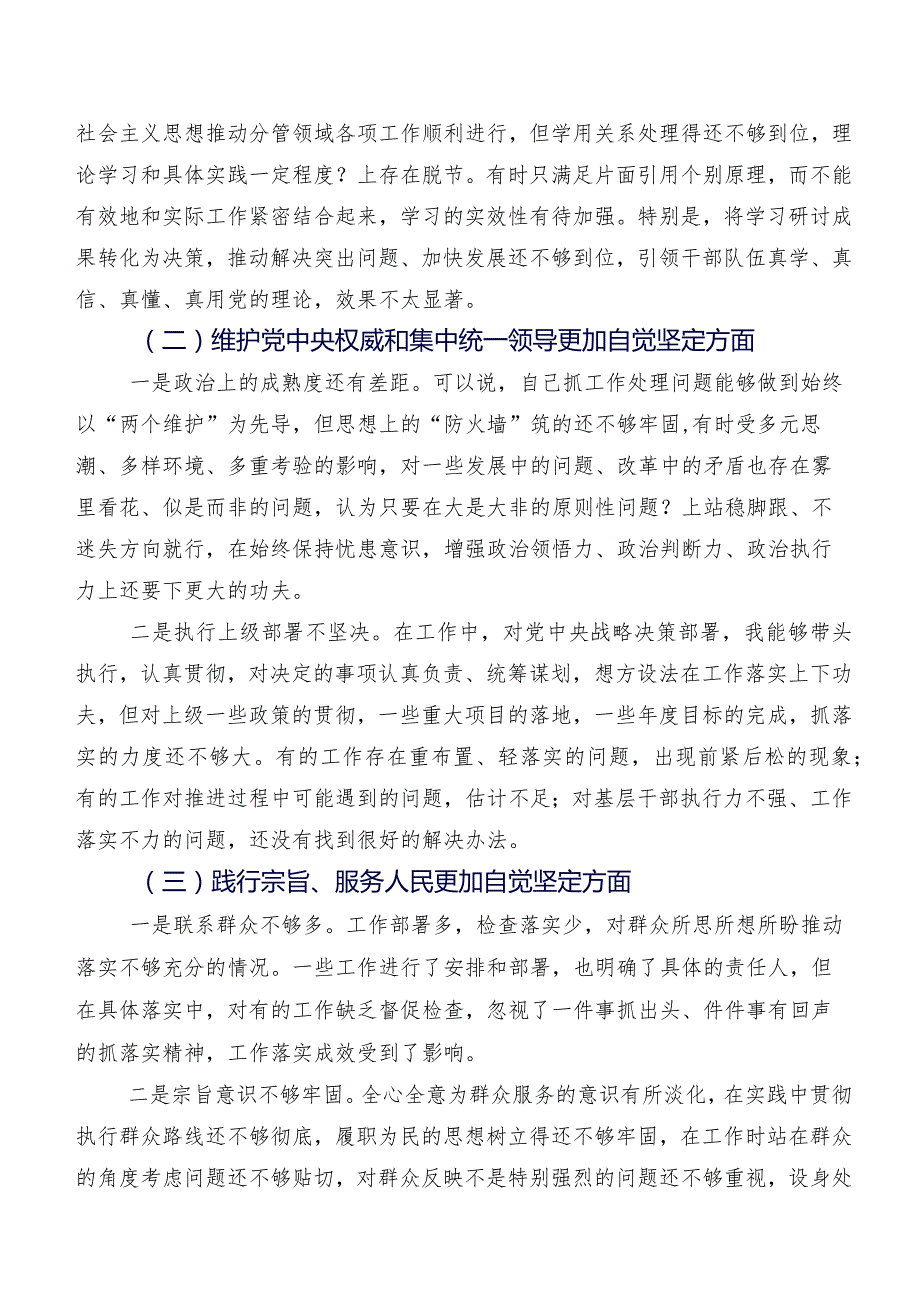 社会主义思想推动分管领域各项工作顺利进行，但学用关系处理得还不够到位，理论学习和具体实践一定程度？上存在脱节。有时只满足片面引用个别原理，而不能有效地和实际工作紧密结合起来，学习的实效性有待加强。特别是，将学习研讨成果转化为决策，推动解决突出问题、加快发展还不够到位，引领干部队伍真学、真信、真懂、真用党的理论，效果不太显著。

（二）维护党中央权威和集中统一领导更加自觉坚定方面

一是政治上的成熟度还有差距。可以说，自己抓工作处理问题能够做到始终以“两个维护”为先导，但思想上的“防火墙”筑的还不够牢固,有时受多元思潮、多样环境、多重考验的影响，对一些发展中的问题、改革中的矛盾也存在雾里看花、似是而非的问题，认为只要在大是大非的原则性问题？上站稳脚跟、不迷失方向就行，在始终保持忧患意识，增强政治领悟力、政治判断力、政治执行力上还要下更大的功夫。

二是执行上级部署不坚决。在工作中，对党中央战略决策部署，我能够带头执行，认真贯彻，对决定的事项认真负责、统筹谋划，想方设法在工作落实上下功夫，但对上级一些政策的贯彻，一些重大项目的落地，一些年度目标的完成，抓落实的力度还不够大。有的工作存在重布置、轻落实的问题，出现前紧后松的现象；有的工作对推进过程中可能遇到的问题，估计不足；对基层干部执行力不强、工作落实不力的问题，还没有找到很好的解决办法。

（三）践行宗旨、服务人民更加自觉坚定方面

一是联系群众不够多。工作部署多，检查落实少，对群众所思所想所盼推动落实不够充分的情况。一些工作进行了安排和部署，也明确了具体的责任人，但在具体落实中，对有的工作缺乏督促检查，忽视了一件事抓出头、件件事有回声的抓落实精神，工作落实成效受到了影响。

二是宗旨意识不够牢固。全心全意为群众服务的意识有所淡化，在实践中贯彻执行群众路线还不够彻底，履职为民的思想树立得还不够牢固，在工作时站在群众的角度考虑问题还不够贴切，对群众反映不是特别强烈的问题还不够重视，设身处